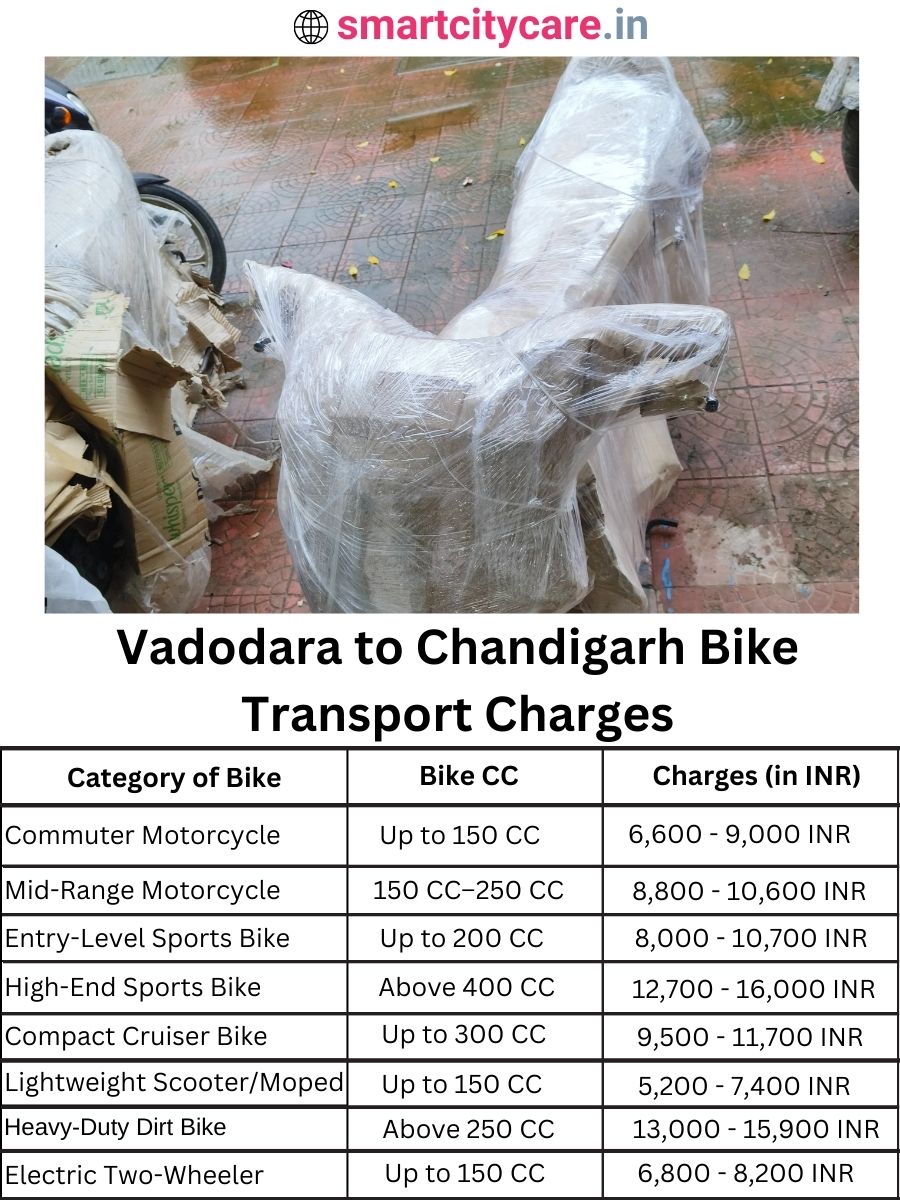 smartcitycare.in

Vadodara to Chandigarh Bike Transport Charges

| Category of Bike | Bike CC | Charges (in INR) |
|---|---|---|
| Commuter Motorcycle | Up to 150 CC | 6,600 - 9,000 INR |
| Mid-Range Motorcycle | 150 CC–250 CC | 8,800 - 10,600 INR |
| Entry-Level Sports Bike | Up to 200 CC | 8,000 - 10,700 INR |
| High-End Sports Bike | Above 400 CC | 12,700 - 16,000 INR |
| Compact Cruiser Bike | Up to 300 CC | 9,500 - 11,700 INR |
| Lightweight Scooter/Moped | Up to 150 CC | 5,200 - 7,400 INR |
| Heavy-Duty Dirt Bike | Above 250 CC | 13,000 - 15,900 INR |
| Electric Two-Wheeler | Up to 150 CC | 6,800 - 8,200 INR |